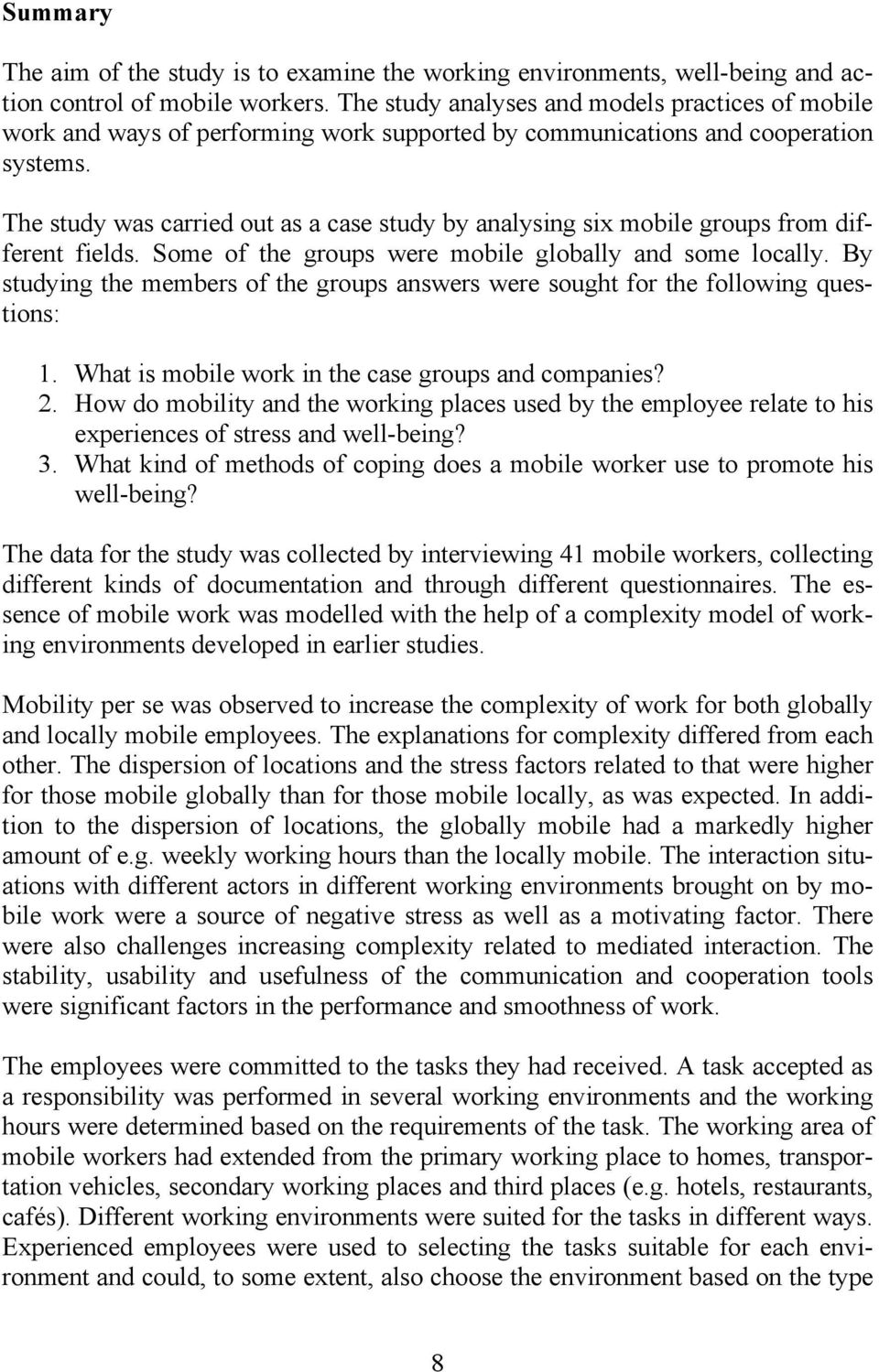 Summary

The aim of the study is to examine the working environments, well-being and action control of mobile workers. The study analyses and models practices of mobile work and ways of performing work supported by communications and cooperation systems.

The study was carried out as a case study by analysing six mobile groups from different fields. Some of the groups were mobile globally and some locally. By studying the members of the groups answers were sought for the following questions:

1. What is mobile work in the case groups and companies?
2. How do mobility and the working places used by the employee relate to his experiences of stress and well-being?
3. What kind of methods of coping does a mobile worker use to promote his well-being?

The data for the study was collected by interviewing 41 mobile workers, collecting different kinds of documentation and through different questionnaires. The essence of mobile work was modelled with the help of a complexity model of working environments developed in earlier studies.

Mobility per se was observed to increase the complexity of work for both globally and locally mobile employees. The explanations for complexity differed from each other. The dispersion of locations and the stress factors related to that were higher for those mobile globally than for those mobile locally, as was expected. In addition to the dispersion of locations, the globally mobile had a markedly higher amount of e.g. weekly working hours than the locally mobile. The interaction situations with different actors in different working environments brought on by mobile work were a source of negative stress as well as a motivating factor. There were also challenges increasing complexity related to mediated interaction. The stability, usability and usefulness of the communication and cooperation tools were significant factors in the performance and smoothness of work.

The employees were committed to the tasks they had received. A task accepted as a responsibility was performed in several working environments and the working hours were determined based on the requirements of the task. The working area of mobile workers had extended from the primary working place to homes, transportation vehicles, secondary working places and third places (e.g. hotels, restaurants, cafés). Different working environments were suited for the tasks in different ways. Experienced employees were used to selecting the tasks suitable for each environment and could, to some extent, also choose the environment based on the type

8